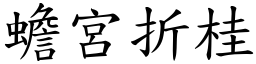 蟾宮折桂